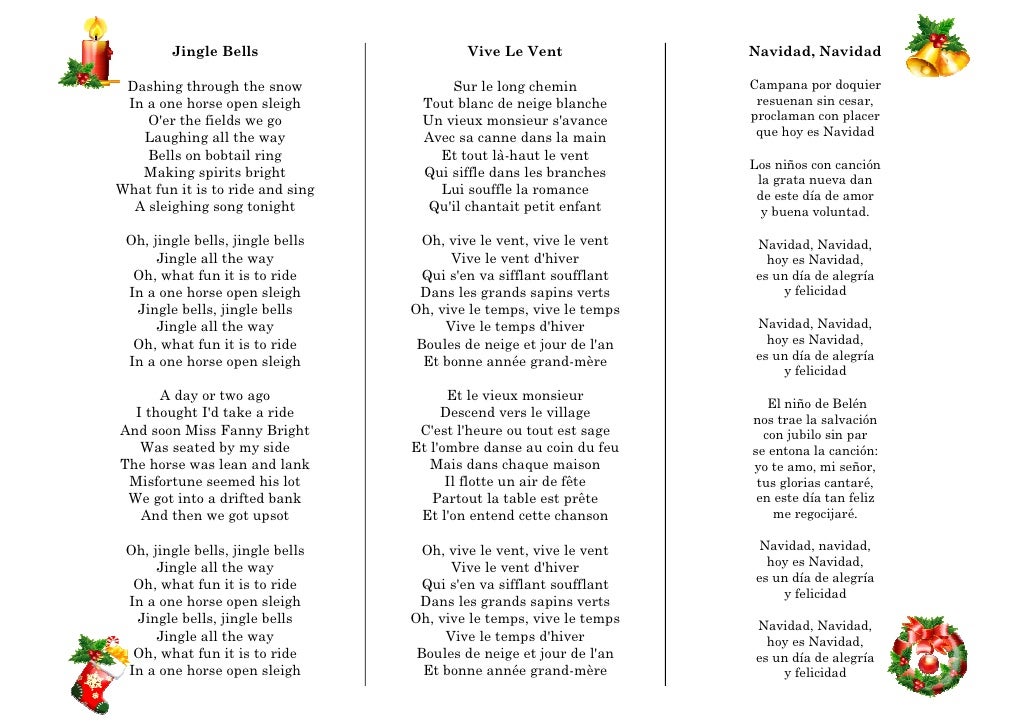 Jingle Bells

Dashing through the snow
In a one horse open sleigh
O'er the fields we go
Laughing all the way
Bells on bobtail ring
Making spirits bright
What fun it is to ride and sing
A sleighing song tonight

Oh, jingle bells, jingle bells
Jingle all the way
Oh, what fun it is to ride
In a one horse open sleigh
Jingle bells, jingle bells
Jingle all the way
Oh, what fun it is to ride
In a one horse open sleigh

A day or two ago
I thought I'd take a ride
And soon Miss Fanny Bright
Was seated by my side
The horse was lean and lank
Misfortune seemed his lot
We got into a drifted bank
And then we got upsot

Oh, jingle bells, jingle bells
Jingle all the way
Oh, what fun it is to ride
In a one horse open sleigh
Jingle bells, jingle bells
Jingle all the way
Oh, what fun it is to ride
In a one horse open sleigh

Vive Le Vent

Sur le long chemin
Tout blanc de neige blanche
Un vieux monsieur s'avance
Avec sa canne dans la main
Et tout là-haut le vent
Qui siffle dans les branches
Lui souffle la romance
Qu'il chantait petit enfant

Oh, vive le vent, vive le vent
Vive le vent d'hiver
Qui s'en va sifflant soufflant
Dans les grands sapins verts
Oh, vive le temps, vive le temps
Vive le temps d'hiver
Boules de neige et jour de l'an
Et bonne année grand-mère

Et le vieux monsieur
Descend vers le village
C'est l'heure ou tout est sage
Et l'ombre danse au coin du feu
Mais dans chaque maison
Il flotte un air de fête
Partout la table est prête
Et l'on entend cette chanson

Oh, vive le vent, vive le vent
Vive le vent d'hiver
Qui s'en va sifflant soufflant
Dans les grands sapins verts
Oh, vive le temps, vive le temps
Vive le temps d'hiver
Boules de neige et jour de l'an
Et bonne année grand-mère

Navidad, Navidad

Campana por doquier
resuenan sin cesar,
proclaman con placer
que hoy es Navidad

Los niños con canción
la grata nueva dan
de este día de amor
y buena voluntad.

Navidad, Navidad,
hoy es Navidad,
es un día de alegría
y felicidad

Navidad, Navidad,
hoy es Navidad,
es un día de alegría
y felicidad

El niño de Belén
nos trae la salvación
con jubilo sin par
se entona la canción:
yo te amo, mi señor,
tus glorias cantaré,
en este día tan feliz
me regocijaré.

Navidad, navidad,
hoy es Navidad,
es un día de alegría
y felicidad

Navidad, Navidad,
hoy es Navidad,
es un día de alegría
y felicidad